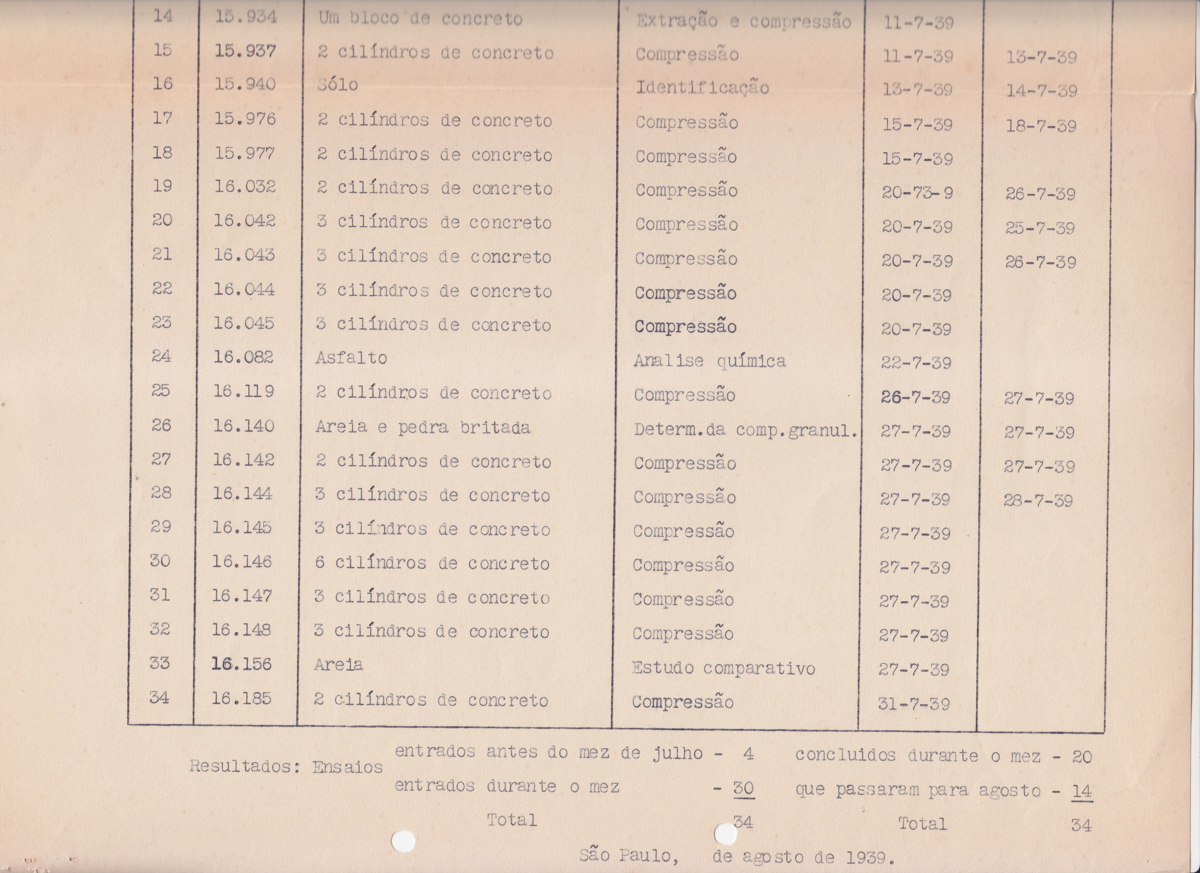 | 14 | 15.934 | Um bloco de concreto | Extração e compressão | 11-7-39 | |
|---|---|---|---|---|---|
| 15 | 15.937 | 2 cilíndros de concreto | Compressão | 11-7-39 | 13-7-39 |
| 16 | 15.940 | Sólo | Identificação | 13-7-39 | 14-7-39 |
| 17 | 15.976 | 2 cilíndros de concreto | Compressão | 15-7-39 | 18-7-39 |
| 18 | 15.977 | 2 cilíndros de concreto | Compressão | 15-7-39 | |
| 19 | 16.032 | 2 cilíndros de concreto | Compressão | 20-73-9 | 26-7-39 |
| 20 | 16.042 | 3 cilíndros de concreto | Compressão | 20-7-39 | 25-7-39 |
| 21 | 16.043 | 3 cilíndros de concreto | Compressão | 20-7-39 | 26-7-39 |
| 22 | 16.044 | 3 cilíndros de concreto | Compressão | 20-7-39 | |
| 23 | 16.045 | 3 cilíndros de concreto | Compressão | 20-7-39 | |
| 24 | 16.082 | Asfalto | Analise química | 22-7-39 | |
| 25 | 16.119 | 2 cilíndros de concreto | Compressão | 26-7-39 | 27-7-39 |
| 26 | 16.140 | Areia e pedra britada | Determ.da comp.granul. | 27-7-39 | 27-7-39 |
| 27 | 16.142 | 2 cilíndros de concreto | Compressão | 27-7-39 | 27-7-39 |
| 28 | 16.144 | 3 cilíndros de concreto | Compressão | 27-7-39 | 28-7-39 |
| 29 | 16.145 | 3 cilíndros de concreto | Compressão | 27-7-39 | |
| 30 | 16.146 | 6 cilíndros de concreto | Compressão | 27-7-39 | |
| 31 | 16.147 | 3 cilíndros de concreto | Compressão | 27-7-39 | |
| 32 | 16.148 | 3 cilíndros de concreto | Compressão | 27-7-39 | |
| 33 | 16.156 | Areia | Estudo comparativo | 27-7-39 | |
| 34 | 16.185 | 2 cilíndros de concreto | Compressão | 31-7-39 | |

Resultados: Ensaios entrados antes do mez de julho - 4 concluidos durante o mez - 20
entrados durante o mez - 30 que passaram para agosto - 14
Total 34 Total 34

São Paulo, de agosto de 1939.